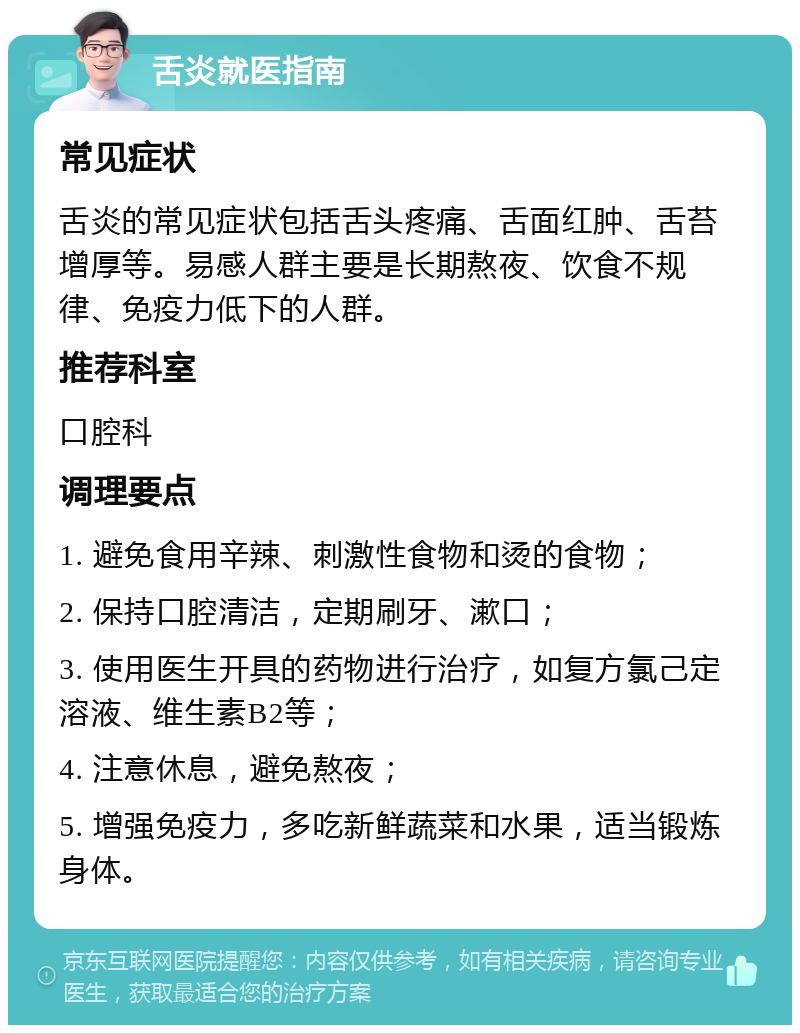 舌炎就医指南

常见症状

舌炎的常见症状包括舌头疼痛、舌面红肿、舌苔增厚等。易感人群主要是长期熬夜、饮食不规律、免疫力低下的人群。

推荐科室

口腔科

调理要点

1. 避免食用辛辣、刺激性食物和烫的食物；

2. 保持口腔清洁，定期刷牙、漱口；

3. 使用医生开具的药物进行治疗，如复方氯己定溶液、维生素B2等；

4. 注意休息，避免熬夜；

5. 增强免疫力，多吃新鲜蔬菜和水果，适当锻炼身体。

京东互联网医院提醒您：内容仅供参考，如有相关疾病，请咨询专业医生，获取最适合您的治疗方案